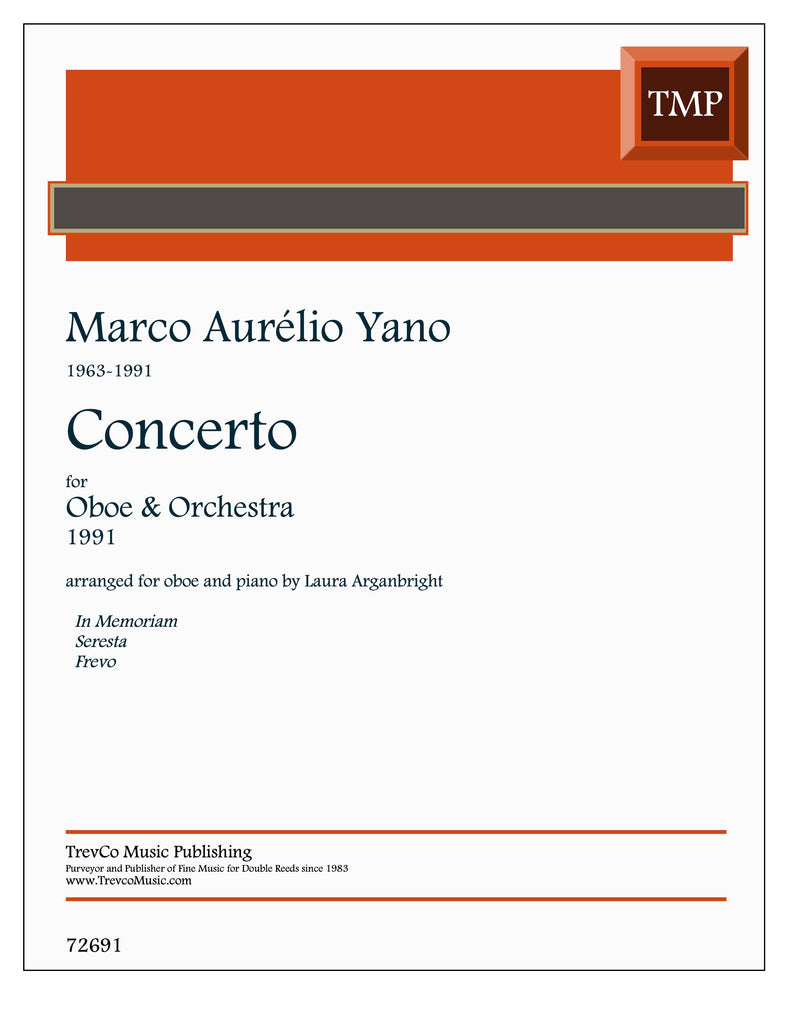 TMP

Marco Aurélio Yano

1963-1991

Concerto

for

Oboe & Orchestra

1991

arranged for oboe and piano by Laura Arganbright

In Memoriam
Seresta
Frevo

TrevCo Music Publishing
Purveyor and Publisher of Fine Music for Double Reeds since 1983
www.TrevcoMusic.com

72691